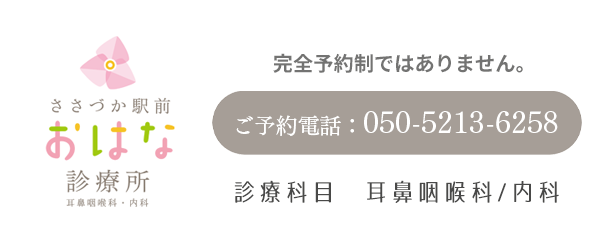 ささづか駅前
おはな
診療所
耳鼻咽喉科・内科

完全予約制ではありません。

ご予約電話：050-5213-6258

診療科目　耳鼻咽喉科/内科